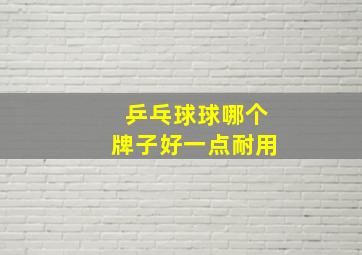 乒乓球球哪个
牌子好一点耐用